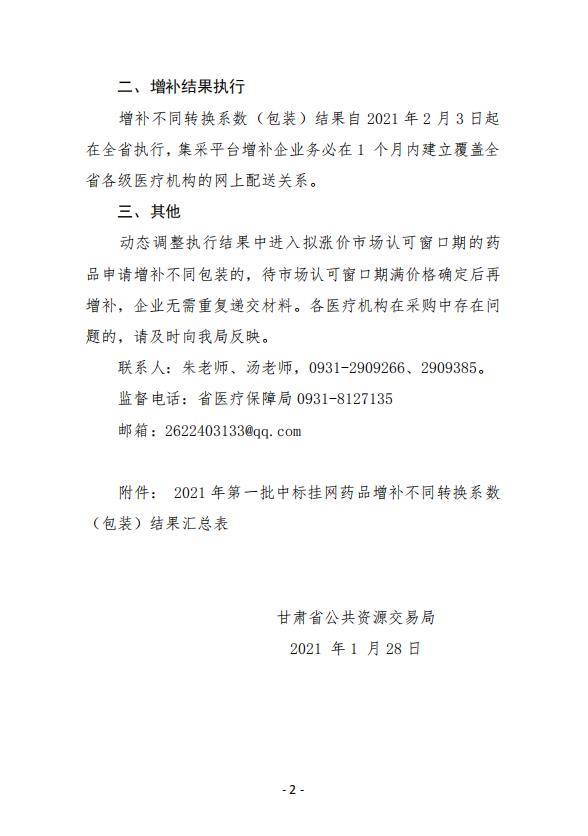 二、增补结果执行

增补不同转换系数（包装）结果自 2021 年 2 月 3 日起在全省执行，集采平台增补企业务必在 1 个月内建立覆盖全省各级医疗机构的网上配送关系。

三、其他

动态调整执行结果中进入拟涨价市场认可窗口期的药品申请增补不同包装的，待市场认可窗口期满价格确定后再增补，企业无需重复递交材料。各医疗机构在采购中存在问题的，请及时向我局反映。

联系人：朱老师、汤老师，0931-2909266、2909385。

监督电话：省医疗保障局 0931-8127135

邮箱：2622403133@qq.com

附件： 2021 年第一批中标挂网药品增补不同转换系数（包装）结果汇总表

甘肃省公共资源交易局

2021 年 1 月 28 日

- 2 -